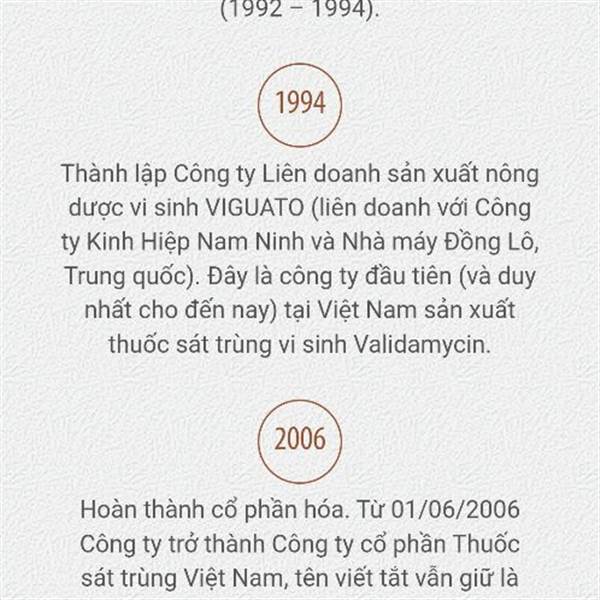 (1992 – 1994).

1994

Thành lập Công ty Liên doanh sản xuất nông dược vi sinh VIGUATO (liên doanh với Công ty Kinh Hiệp Nam Ninh và Nhà máy Đồng Lô, Trung quốc). Đây là công ty đầu tiên (và duy nhất cho đến nay) tại Việt Nam sản xuất thuốc sát trùng vi sinh Validamycin.

2006

Hoàn thành cổ phần hóa. Từ 01/06/2006 Công ty trở thành Công ty cổ phần Thuốc sát trùng Việt Nam, tên viết tắt vẫn giữ là